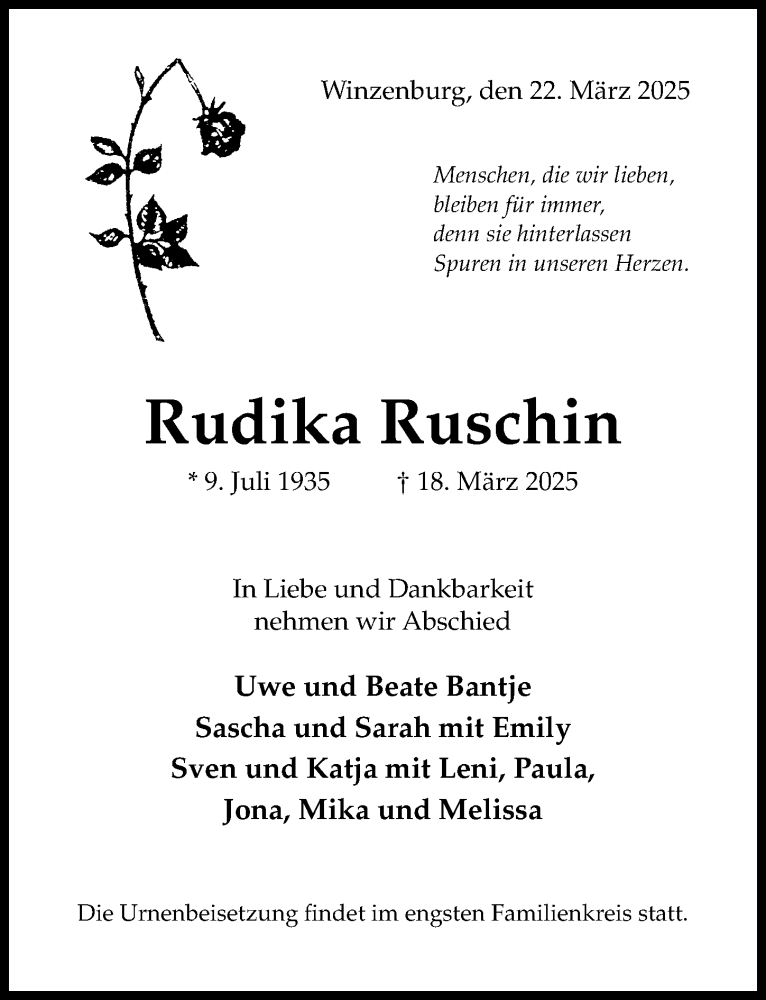 Winzenburg, den 22. März 2025

Menschen, die wir lieben,
bleiben für immer,
denn sie hinterlassen
Spuren in unseren Herzen.

Rudika Ruschin

* 9. Juli 1935 † 18. März 2025

In Liebe und Dankbarkeit
nehmen wir Abschied

Uwe und Beate Bantje
Sascha und Sarah mit Emily
Sven und Katja mit Leni, Paula,
Jona, Mika und Melissa

Die Urnenbeisetzung findet im engsten Familienkreis statt.